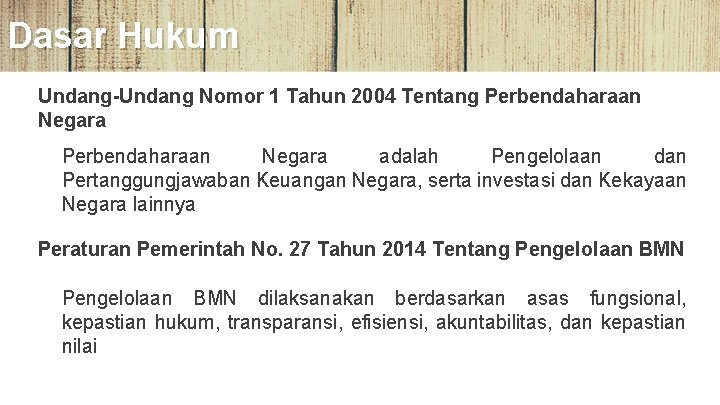 Dasar Hukum

Undang-Undang Nomor 1 Tahun 2004 Tentang Perbendaharaan Negara

Perbendaharaan Negara adalah Pengelolaan dan Pertanggungjawaban Keuangan Negara, serta investasi dan Kekayaan Negara lainnya

Peraturan Pemerintah No. 27 Tahun 2014 Tentang Pengelolaan BMN

Pengelolaan BMN dilaksanakan berdasarkan asas fungsional, kepastian hukum, transparansi, efisiensi, akuntabilitas, dan kepastian nilai